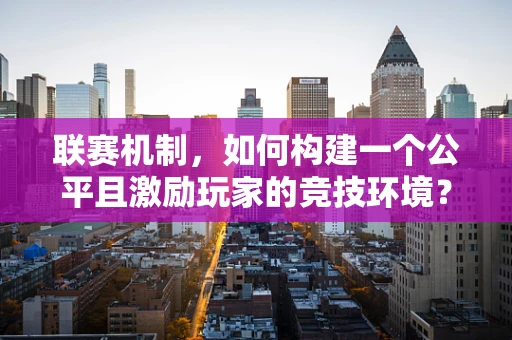 联赛机制，如何构建一个公平且激励玩家的竞技环境？